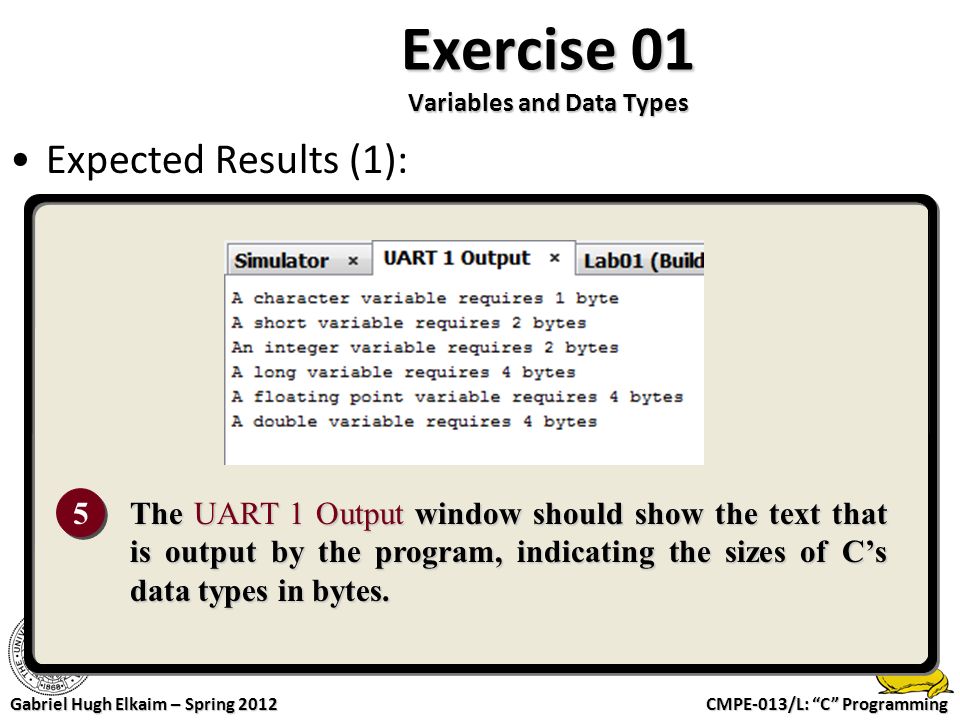 Exercise 01
Variables and Data Types

• Expected Results (1):

Simulator × UART 1 Output × Lab01 (Build

A character variable requires 1 byte
A short variable requires 2 bytes
An integer variable requires 2 bytes
A long variable requires 4 bytes
A floating point variable requires 4 bytes
A double variable requires 4 bytes

5 The UART 1 Output window should show the text that is output by the program, indicating the sizes of C's data types in bytes.

Gabriel Hugh Elkaim – Spring 2012

CMPE-013/L: "C" Programming